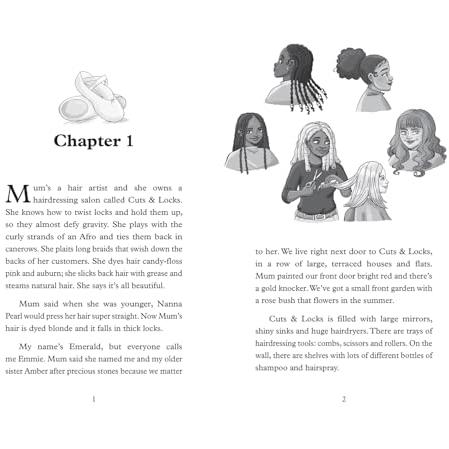 Chapter 1

Mum's a hair artist and she owns a hairdressing salon called Cuts & Locks. She knows how to twist locks and hold them up, so they almost defy gravity. She plays with the curly strands of an Afro and ties them back in canerows. She plaits long braids that swish down the backs of her customers. She dyes hair candy-floss pink and auburn; she slicks back hair with grease and steams natural hair. She says it's all beautiful.

Mum said when she was younger, Nanna Pearl would press her hair super straight. Now Mum's hair is dyed blonde and it falls in thick locks.

My name's Emerald, but everyone calls me Emmie. Mum said she named me and my older sister Amber after precious stones because we matter

1

to her. We live right next door to Cuts & Locks, in a row of large, terraced houses and flats. Mum painted our front door bright red and there's a gold knocker. We've got a small front garden with a rose bush that flowers in the summer.

Cuts & Locks is filled with large mirrors, shiny sinks and huge hairdryers. There are trays of hairdressing tools: combs, scissors and rollers. On the wall, there are shelves with lots of different bottles of shampoo and hairspray.

2